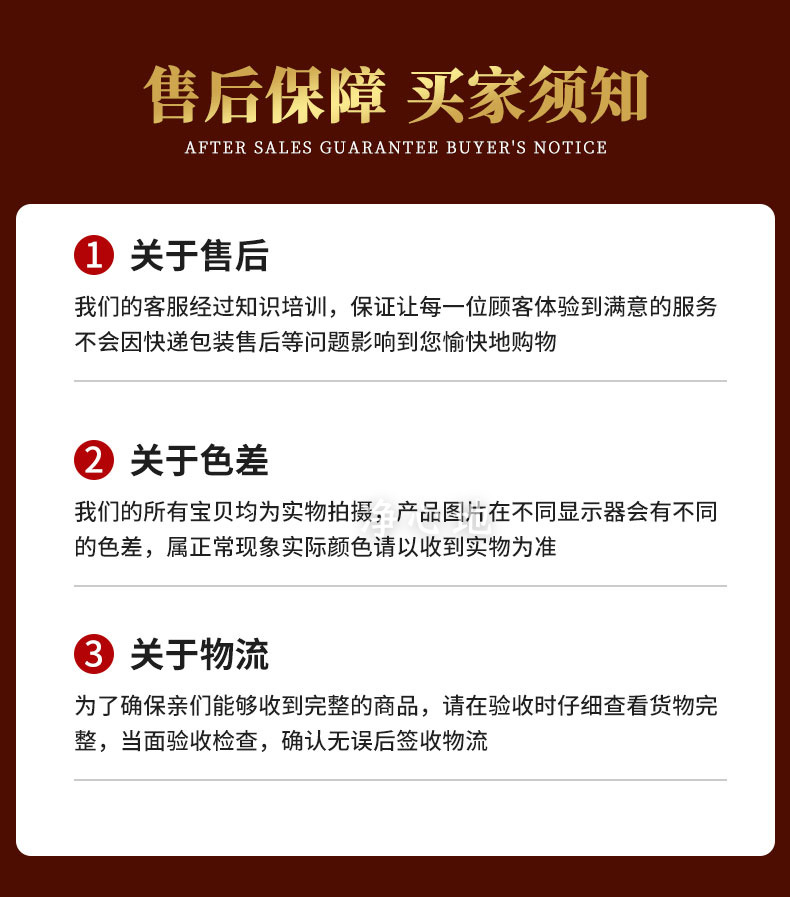 售后保障 买家须知
AFTER SALES GUARANTEE BUYER'S NOTICE

1 关于售后

我们的客服经过知识培训，保证让每一位顾客体验到满意的服务不会因快递包装售后等问题影响到您愉快地购物

2 关于色差

我们的所有宝贝均为实物拍摄，产品图片在不同显示器会有不同的色差，属正常现象实际颜色请以收到实物为准

3 关于物流

为了确保亲们能够收到完整的商品，请在验收时仔细查看货物完整，当面验收检查，确认无误后签收物流